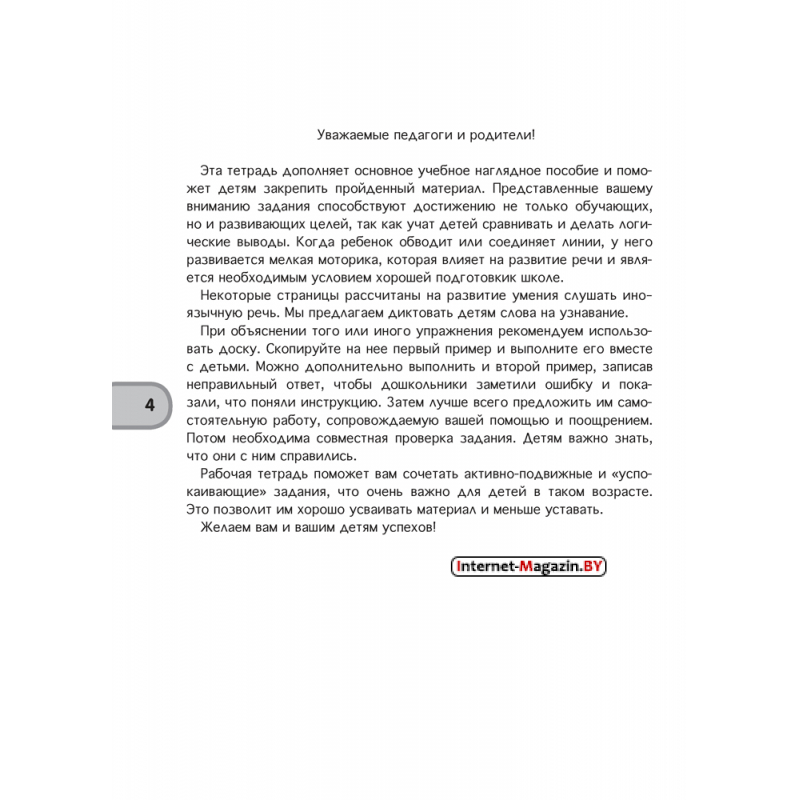 Уважаемые педагоги и родители!

Эта тетрадь дополняет основное учебное наглядное пособие и поможет детям закрепить пройденный материал. Представленные вашему вниманию задания способствуют достижению не только обучающих, но и развивающих целей, так как учат детей сравнивать и делать логические выводы. Когда ребенок обводит или соединяет линии, у него развивается мелкая моторика, которая влияет на развитие речи и является необходимым условием хорошей подготовкик школе.

Некоторые страницы рассчитаны на развитие умения слушать иноязычную речь. Мы предлагаем диктовать детям слова на узнавание.

При объяснении того или иного упражнения рекомендуем использовать доску. Скопируйте на нее первый пример и выполните его вместе с детьми. Можно дополнительно выполнить и второй пример, записав неправильный ответ, чтобы дошкольники заметили ошибку и показали, что поняли инструкцию. Затем лучше всего предложить им самостоятельную работу, сопровождаемую вашей помощью и поощрением. Потом необходима совместная проверка задания. Детям важно знать, что они с ним справились.

Рабочая тетрадь поможет вам сочетать активно-подвижные и «успокаивающие» задания, что очень важно для детей в таком возрасте. Это позволит им хорошо усваивать материал и меньше уставать.

Желаем вам и вашим детям успехов!

4

Internet-Magazin.BY